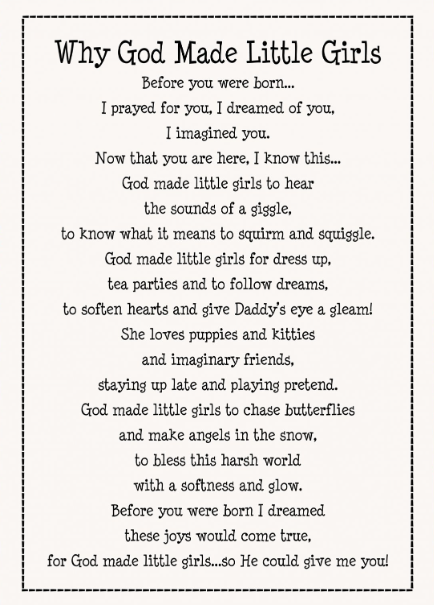 Why God Made Little Girls

Before you were born...
I prayed for you, I dreamed of you,
I imagined you.
Now that you are here, I know this...
God made little girls to hear
the sounds of a giggle,
to know what it means to squirm and squiggle.
God made little girls for dress up,
tea parties and to follow dreams,
to soften hearts and give Daddy's eye a gleam!
She loves puppies and kitties
and imaginary friends,
staying up late and playing pretend.
God made little girls to chase butterflies
and make angels in the snow,
to bless this harsh world
with a softness and glow.
Before you were born I dreamed
these joys would come true,
for God made little girls...so He could give me you!